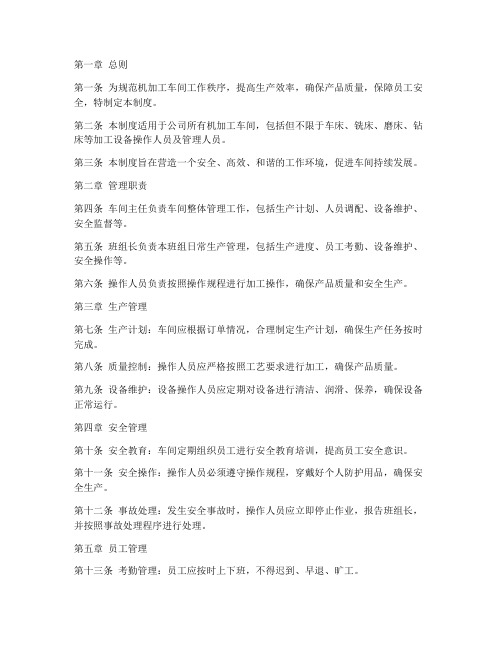 第一章 总则

第一条 为规范机加工车间工作秩序，提高生产效率，确保产品质量，保障员工安全，特制定本制度。

第二条 本制度适用于公司所有机加工车间，包括但不限于车床、铣床、磨床、钻床等加工设备操作人员及管理人员。

第三条 本制度旨在营造一个安全、高效、和谐的工作环境，促进车间持续发展。

第二章 管理职责

第四条 车间主任负责车间整体管理工作，包括生产计划、人员调配、设备维护、安全监督等。

第五条 班组长负责本班组日常生产管理，包括生产进度、员工考勤、设备维护、安全操作等。

第六条 操作人员负责按照操作规程进行加工操作，确保产品质量和安全生产。

第三章 生产管理

第七条 生产计划：车间应根据订单情况，合理制定生产计划，确保生产任务按时完成。

第八条 质量控制：操作人员应严格按照工艺要求进行加工，确保产品质量。

第九条 设备维护：设备操作人员应定期对设备进行清洁、润滑、保养，确保设备正常运行。

第四章 安全管理

第十条 安全教育：车间定期组织员工进行安全教育培训，提高员工安全意识。

第十一条 安全操作：操作人员必须遵守操作规程，穿戴好个人防护用品，确保安全生产。

第十二条 事故处理：发生安全事故时，操作人员应立即停止作业，报告班组长，并按照事故处理程序进行处理。

第五章 员工管理

第十三条 考勤管理：员工应按时上下班，不得迟到、早退、旷工。